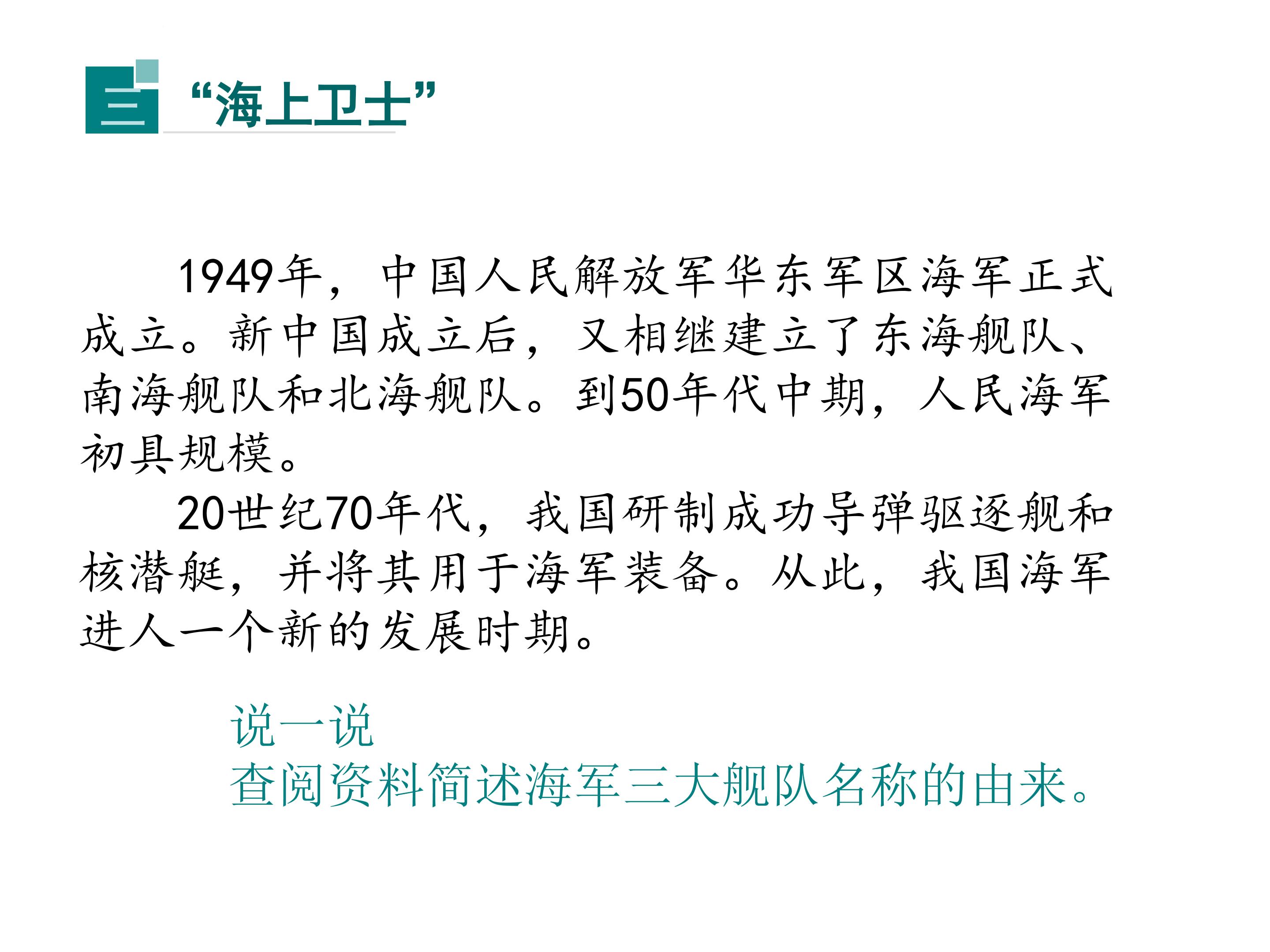 三 “海上卫士”

1949年，中国人民解放军华东军区海军正式成立。新中国成立后，又相继建立了东海舰队、南海舰队和北海舰队。到50年代中期，人民海军初具规模。

20世纪70年代，我国研制成功导弹驱逐舰和核潜艇，并将其用于海军装备。从此，我国海军进人一个新的发展时期。

说一说
查阅资料简述海军三大舰队名称的由来。